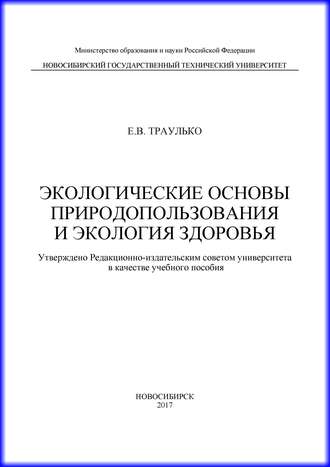 Министерство образования и науки Российской Федерации
НОВОСИБИРСКИЙ ГОСУДАРСТВЕННЫЙ ТЕХНИЧЕСКИЙ УНИВЕРСИТЕТ

Е.В. ТРАУЛЬКО

ЭКОЛОГИЧЕСКИЕ ОСНОВЫ ПРИРОДОПОЛЬЗОВАНИЯ И ЭКОЛОГИЯ ЗДОРОВЬЯ

Утверждено Редакционно-издательским советом университета в качестве учебного пособия

НОВОСИБИРСК
2017